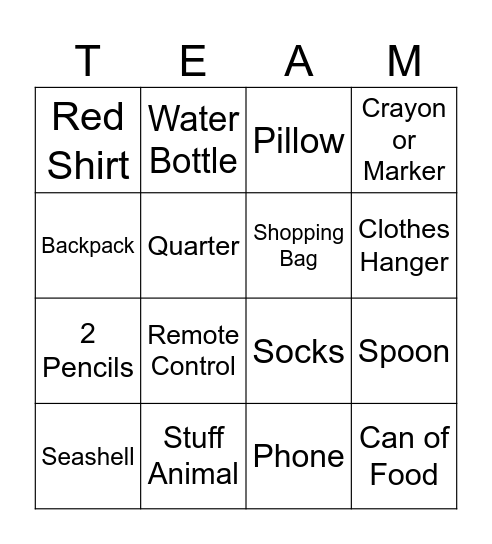 | T | E | A | M |
|---|---|---|---|
| Red Shirt | Water Bottle | Pillow | Crayon or Marker |
| Backpack | Quarter | Shopping Bag | Clothes Hanger |
| 2 Pencils | Remote Control | Socks | Spoon |
| Seashell | Stuff Animal | Phone | Can of Food |